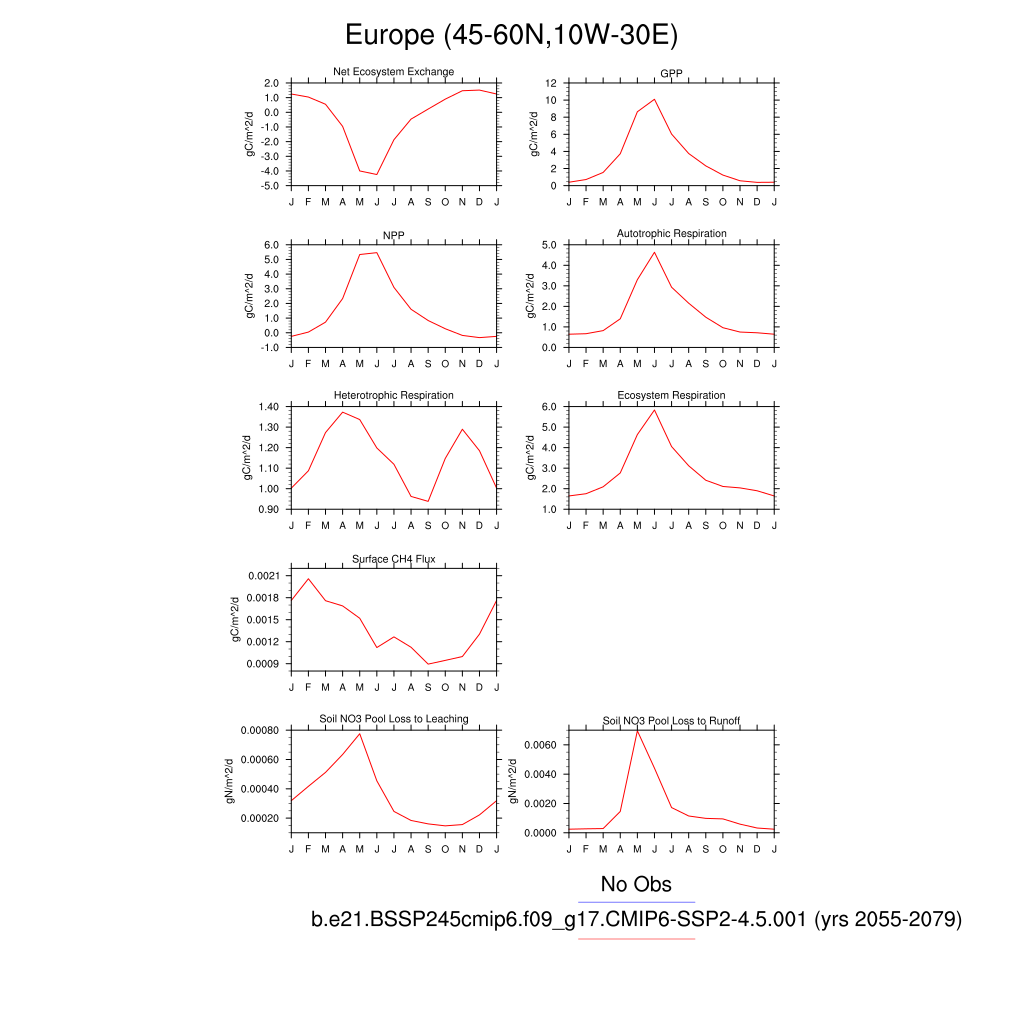 Europe (45-60N,10W-30E)

Net Ecosystem Exchange
gC/m^2/d
2.0
1.0
0.0
-1.0
-2.0
-3.0
-4.0
-5.0
J F M A M J J A S O N D J

GPP
gC/m^2/d
12
10
8
6
4
2
0
J F M A M J J A S O N D J

NPP
gC/m^2/d
6.0
5.0
4.0
3.0
2.0
1.0
0.0
-1.0
J F M A M J J A S O N D J

Autotrophic Respiration
gC/m^2/d
5.0
4.0
3.0
2.0
1.0
0.0
J F M A M J J A S O N D J

Heterotrophic Respiration
gC/m^2/d
1.40
1.30
1.20
1.10
1.00
0.90
J F M A M J J A S O N D J

Ecosystem Respiration
gC/m^2/d
6.0
5.0
4.0
3.0
2.0
1.0
J F M A M J J A S O N D J

Surface CH4 Flux
gC/m^2/d
0.0021
0.0018
0.0015
0.0012
0.0009
J F M A M J J A S O N D J

Soil NO3 Pool Loss to Leaching
gN/m^2/d
0.00080
0.00060
0.00040
0.00020
J F M A M J J A S O N D J

Soil NO3 Pool Loss to Runoff
gN/m^2/d
0.0060
0.0040
0.0020
0.0000
J F M A M J J A S O N D J

No Obs
b.e21.BSSP245cmip6.f09_g17.CMIP6-SSP2-4.5.001 (yrs 2055-2079)